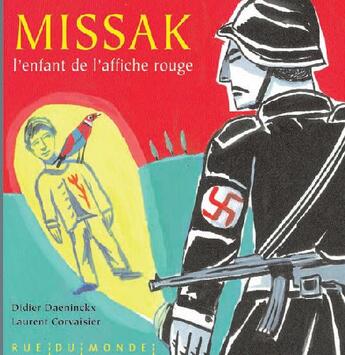 MISSAK
l'enfant de l'affiche rouge

Didier Daeninckx
Laurent Corvaisier

RUE DU MONDE